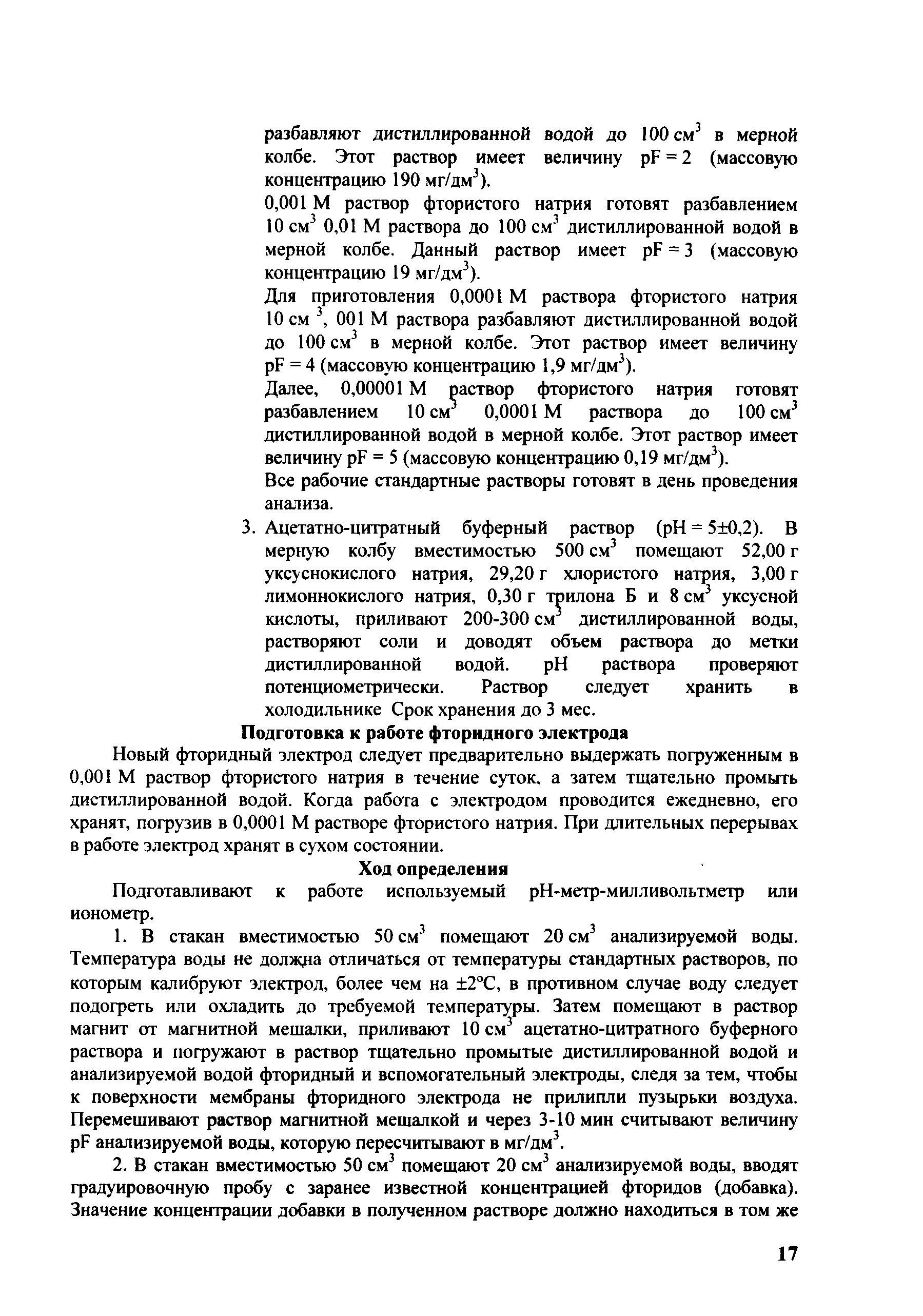 разбавляют дистиллированной водой до 100 см$^3$ в мерной колбе. Этот раствор имеет величину pF = 2 (массовую концентрацию 190 мг/дм$^3$).

0,001 М раствор фтористого натрия готовят разбавлением 10 см$^3$ 0,01 М раствора до 100 см$^3$ дистиллированной водой в мерной колбе. Данный раствор имеет pF = 3 (массовую концентрацию 19 мг/дм$^3$).

Для приготовления 0,0001 М раствора фтористого натрия 10 см $^3$, 001 М раствора разбавляют дистиллированной водой до 100 см$^3$ в мерной колбе. Этот раствор имеет величину pF = 4 (массовую концентрацию 1,9 мг/дм$^3$).

Далее, 0,00001 М раствор фтористого натрия готовят разбавлением 10 см$^3$ 0,0001 М раствора до 100 см$^3$ дистиллированной водой в мерной колбе. Этот раствор имеет величину pF = 5 (массовую концентрацию 0,19 мг/дм$^3$).

Все рабочие стандартные растворы готовят в день проведения анализа.

3. Ацетатно-цитратный буферный раствор (pH = 5±0,2). В мерную колбу вместимостью 500 см$^3$ помещают 52,00 г уксуснокислого натрия, 29,20 г хлористого натрия, 3,00 г лимоннокислого натрия, 0,30 г трилона Б и 8 см$^3$ уксусной кислоты, приливают 200-300 см$^3$ дистиллированной воды, растворяют соли и доводят объем раствора до метки дистиллированной водой. pH раствора проверяют потенциометрически. Раствор следует хранить в холодильнике Срок хранения до 3 мес.

Подготовка к работе фторидного электрода

Новый фторидный электрод следует предварительно выдержать погруженным в 0,001 М раствор фтористого натрия в течение суток. а затем тщательно промыть дистиллированной водой. Когда работа с электродом проводится ежедневно, его хранят, погрузив в 0,0001 М растворе фтористого натрия. При длительных перерывах в работе электрод хранят в сухом состоянии.

Ход определения

Подготавливают к работе используемый pH-метр-милливольтметр или ионометр.

1. В стакан вместимостью 50 см$^3$ помещают 20 см$^3$ анализируемой воды. Температура воды не должна отличаться от температуры стандартных растворов, по которым калибруют электрод, более чем на ±2°С, в противном случае воду следует подогреть или охладить до требуемой температуры. Затем помещают в раствор магнит от магнитной мешалки, приливают 10 см$^3$ ацетатно-цитратного буферного раствора и погружают в раствор тщательно промытые дистиллированной водой и анализируемой водой фторидный и вспомогательный электроды, следя за тем, чтобы к поверхности мембраны фторидного электрода не прилипли пузырьки воздуха. Перемешивают раствор магнитной мешалкой и через 3-10 мин считывают величину pF анализируемой воды, которую пересчитывают в мг/дм$^3$.

2. В стакан вместимостью 50 см$^3$ помещают 20 см$^3$ анализируемой воды, вводят градуировочную пробу с заранее известной концентрацией фторидов (добавка). Значение концентрации добавки в полученном растворе должно находиться в том же

17